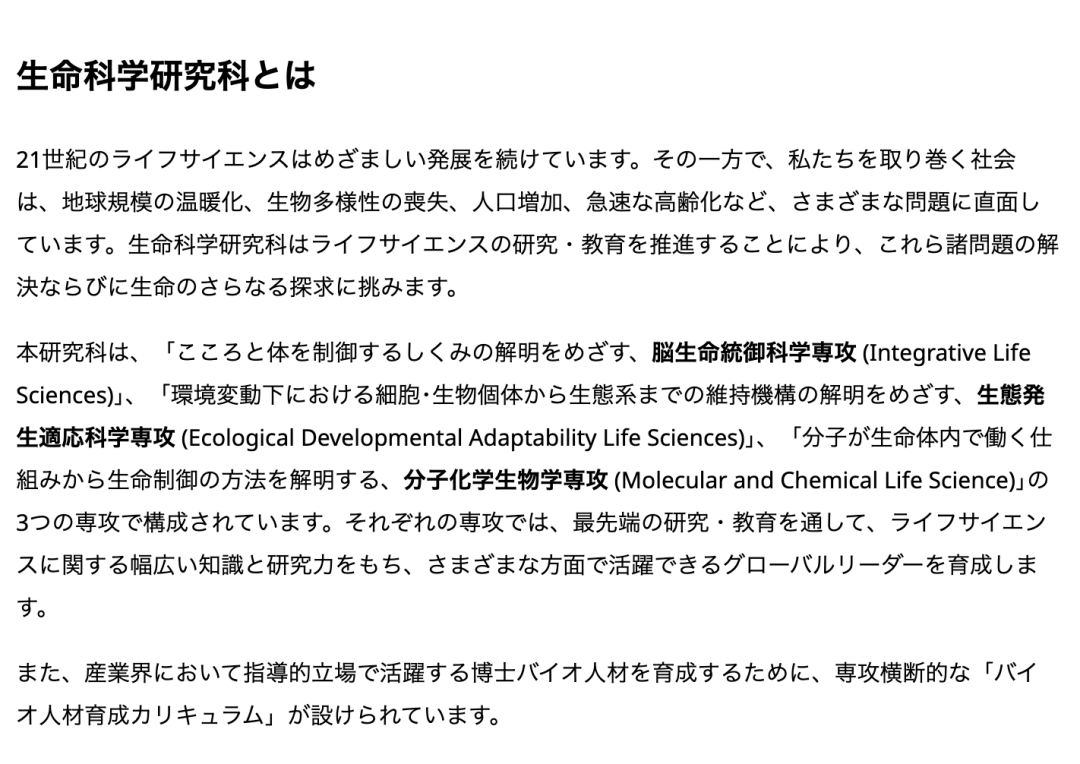 生命科学研究科とは

21世紀のライフサイエンスはめざましい発展を続けています。その一方で、私たちを取り巻く社会は、地球規模の温暖化、生物多様性の喪失、人口増加、急速な高齢化など、さまざまな問題に直面しています。生命科学研究科はライフサイエンスの研究・教育を推進することにより、これら諸問題の解決ならびに生命のさらなる探求に挑みます。

本研究科は、「こころと体を制御するしくみの解明をめざす、脳生命統御科学専攻 (Integrative Life Sciences)」、「環境変動下における細胞･生物個体から生態系までの維持機構の解明をめざす、生態発生適応科学専攻 (Ecological Developmental Adaptability Life Sciences)」、「分子が生命体内で働く仕組みから生命制御の方法を解明する、分子化学生物学専攻 (Molecular and Chemical Life Science)」の3つの専攻で構成されています。それぞれの専攻では、最先端の研究・教育を通して、ライフサイエンスに関する幅広い知識と研究力をもち、さまざまな方面で活躍できるグローバルリーダーを育成します。

また、産業界において指導的立場で活躍する博士バイオ人材を育成するために、専攻横断的な「バイオ人材育成カリキュラム」が設けられています。